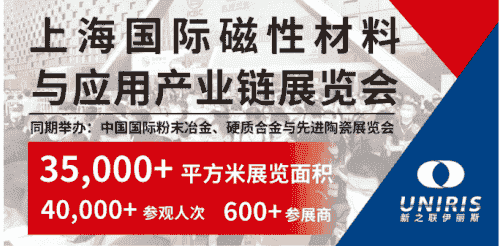 上海国际磁性材料与应用产业链展览会

同期举办：中国国际粉末冶金、硬质合金与先进陶瓷展览会

35,000+ 平方米展览面积

40,000+ 参观人次 600+ 参展商

UNIRIS
新之联伊丽斯